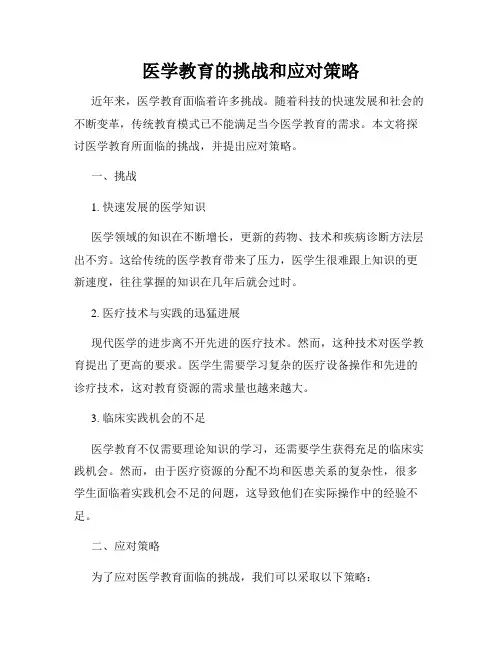 医学教育的挑战和应对策略

近年来，医学教育面临着许多挑战。随着科技的快速发展和社会的不断变革，传统教育模式已不能满足当今医学教育的需求。本文将探讨医学教育所面临的挑战，并提出应对策略。

一、挑战

1. 快速发展的医学知识

医学领域的知识在不断增长，更新的药物、技术和疾病诊断方法层出不穷。这给传统的医学教育带来了压力，医学生很难跟上知识的更新速度，往往掌握的知识在几年后就会过时。

2. 医疗技术与实践的迅猛进展

现代医学的进步离不开先进的医疗技术。然而，这种技术对医学教育提出了更高的要求。医学生需要学习复杂的医疗设备操作和先进的诊疗技术，这对教育资源的需求量也越来越大。

3. 临床实践机会的不足

医学教育不仅需要理论知识的学习，还需要学生获得充足的临床实践机会。然而，由于医疗资源的分配不均和医患关系的复杂性，很多学生面临着实践机会不足的问题，这导致他们在实际操作中的经验不足。

二、应对策略

为了应对医学教育面临的挑战，我们可以采取以下策略：